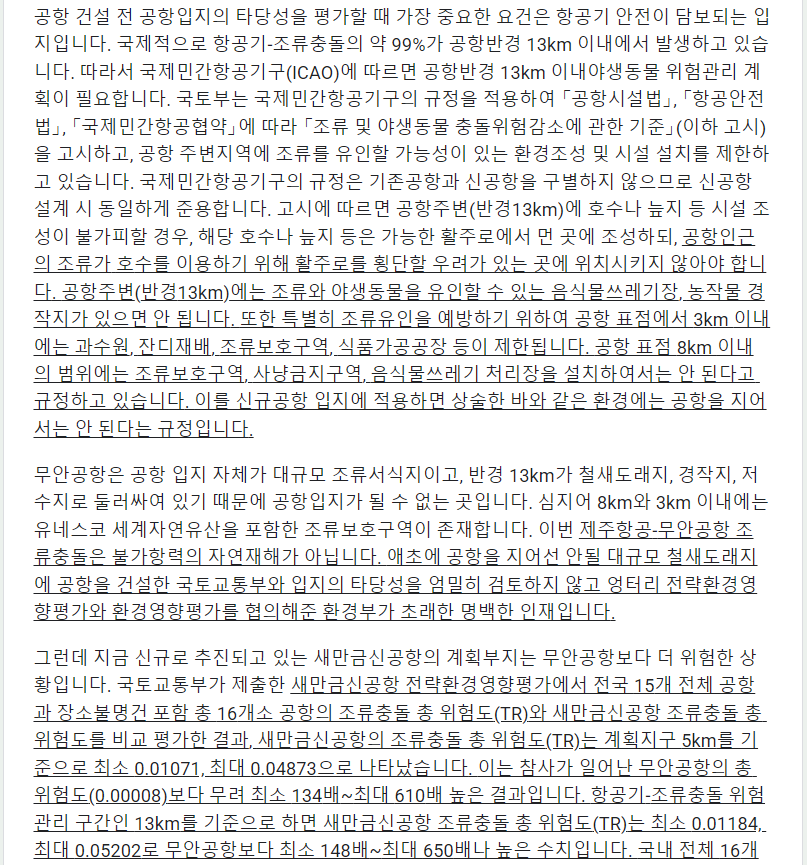 공항 건설 전 공항입지의 타당성을 평가할 때 가장 중요한 요건은 항공기 안전이 담보되는 입지입니다. 국제적으로 항공기-조류충돌의 약 99%가 공항반경 13km 이내에서 발생하고 있습니다. 따라서 국제민간항공기구(ICAO)에 따르면 공항반경 13km 이내야생동물 위험관리 계획이 필요합니다. 국토부는 국제민간항공기구의 규정을 적용하여 「공항시설법」, 「항공안전법」, 「국제민간항공협약」에 따라 「조류 및 야생동물 충돌위험감소에 관한 기준」(이하 고시)을 고시하고, 공항 주변지역에 조류를 유인할 가능성이 있는 환경조성 및 시설 설치를 제한하고 있습니다. 국제민간항공기구의 규정은 기존공항과 신공항을 구별하지 않으므로 신공항 설계 시 동일하게 준용합니다. 고시에 따르면 공항주변(반경13km)에 호수나 늪지 등 시설 조성이 불가피할 경우, 해당 호수나 늪지 등은 가능한 활주로에서 먼 곳에 조성하되, 공항인근의 조류가 호수를 이용하기 위해 활주로를 횡단할 우려가 있는 곳에 위치시키지 않아야 합니다. 공항주변(반경13km)에는 조류와 야생동물을 유인할 수 있는 음식물쓰레기장, 농작물 경작지가 있으면 안 됩니다. 또한 특별히 조류유인을 예방하기 위하여 공항 표점에서 3km 이내에는 과수원, 잔디재배, 조류보호구역, 식품가공공장 등이 제한됩니다. 공항 표점 8km 이내의 범위에는 조류보호구역, 사냥금지구역, 음식물쓰레기 처리장을 설치하여서는 안 된다고 규정하고 있습니다. 이를 신규공항 입지에 적용하면 상술한 바와 같은 환경에는 공항을 지어서는 안 된다는 규정입니다.

무안공항은 공항 입지 자체가 대규모 조류서식지이고, 반경 13km가 철새도래지, 경작지, 저수지로 둘러싸여 있기 때문에 공항입지가 될 수 없는 곳입니다. 심지어 8km와 3km 이내에는 유네스코 세계자연유산을 포함한 조류보호구역이 존재합니다. 이번 제주항공-무안공항 조류충돌은 불가항력의 자연재해가 아닙니다. 애초에 공항을 지어선 안될 대규모 철새도래지에 공항을 건설한 국토교통부와 입지의 타당성을 엄밀히 검토하지 않고 엉터리 전략환경영향평가와 환경영향평가를 협의해준 환경부가 초래한 명백한 인재입니다.

그런데 지금 신규로 추진되고 있는 새만금신공항의 계획부지는 무안공항보다 더 위험한 상황입니다. 국토교통부가 제출한 새만금신공항 전략환경영향평가에서 전국 15개 전체 공항과 장소불명건 포함 총 16개소 공항의 조류충돌 총 위험도(TR)와 새만금신공항 조류충돌 총 위험도를 비교 평가한 결과, 새만금신공항의 조류충돌 총 위험도(TR)는 계획지구 5km를 기준으로 최소 0.01071, 최대 0.04873으로 나타났습니다. 이는 참사가 일어난 무안공항의 총 위험도(0.00008)보다 무려 최소 134배~최대 610배 높은 결과입니다. 항공기-조류충돌 위험관리 구간인 13km를 기준으로 하면 새만금신공항 조류충돌 총 위험도(TR)는 최소 0.01184, 최대 0.05202로 무안공항보다 최소 148배~최대 650배나 높은 수치입니다. 국내 전체 16개